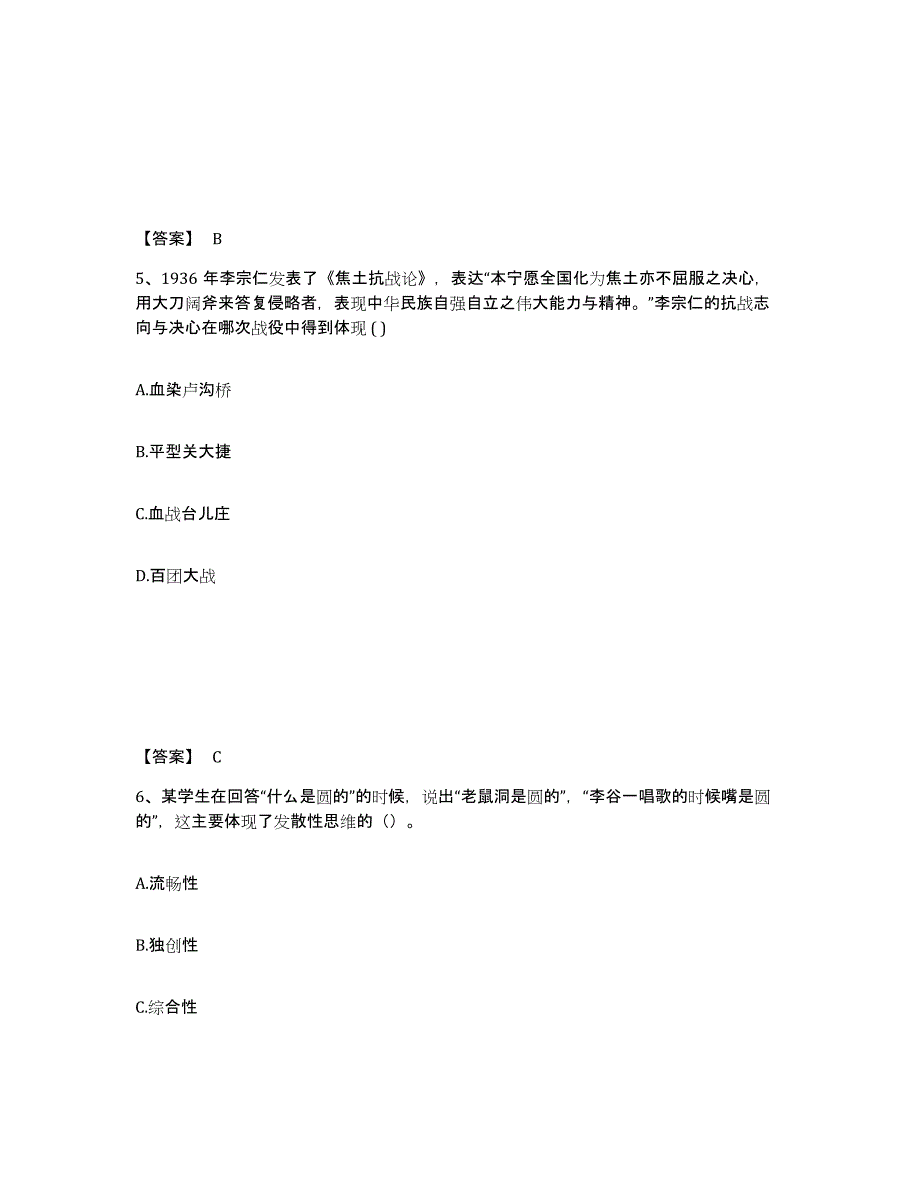 【答案】 B

5、1936 年李宗仁发表了《焦土抗战论》，表达“本宁愿全国化为焦土亦不屈服之决心，用大刀阔斧来答复侵略者，表现中华民族自强自立之伟大能力与精神。”李宗仁的抗战志向与决心在哪次战役中得到体现 ( )

A.血染卢沟桥

B.平型关大捷

C.血战台儿庄

D.百团大战

【答案】 C

6、某学生在回答“什么是圆的”的时候，说出“老鼠洞是圆的”，“李谷一唱歌的时候嘴是圆的”，这主要体现了发散性思维的（）。

A.流畅性

B.独创性

C.综合性